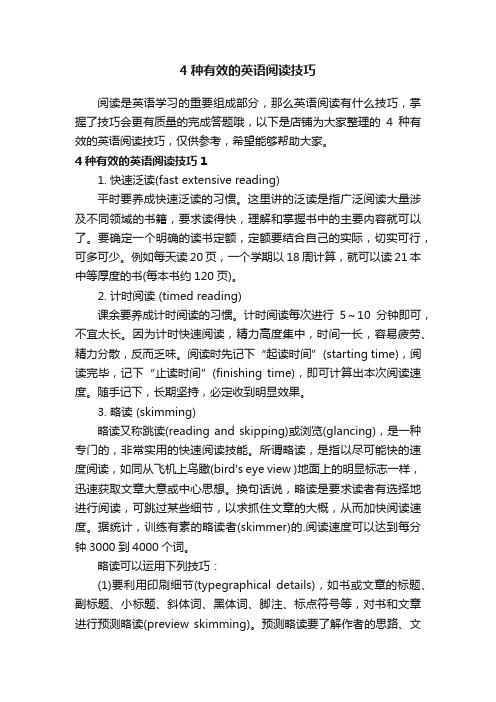 4 种有效的英语阅读技巧

阅读是英语学习的重要组成部分，那么英语阅读有什么技巧，掌握了技巧会更有质量的完成答题哦，以下是店铺为大家整理的 4 种有效的英语阅读技巧，仅供参考，希望能够帮助大家。

4 种有效的英语阅读技巧 1

1. 快速泛读(fast extensive reading)

平时要养成快速泛读的习惯。这里讲的泛读是指广泛阅读大量涉及不同领域的书籍，要求读得快，理解和掌握书中的主要内容就可以了。要确定一个明确的读书定额，定额要结合自己的实际，切实可行，可多可少。例如每天读 20 页，一个学期以 18 周计算，就可以读 21 本中等厚度的书(每本书约 120 页)。

2. 计时阅读 (timed reading)

课余要养成计时阅读的习惯。计时阅读每次进行 5～10 分钟即可，不宜太长。因为计时快速阅读，精力高度集中，时间一长，容易疲劳、精力分散，反而乏味。阅读时先记下“起读时间”(starting time)，阅读完毕，记下“止读时间”(finishing time)，即可计算出本次阅读速度。随手记下，长期坚持，必定收到明显效果。

3. 略读 (skimming)

略读又称跳读(reading and skipping)或浏览(glancing)，是一种专门的，非常实用的快速阅读技能。所谓略读，是指以尽可能快的速度阅读，如同从飞机上鸟瞰(bird's eye view )地面上的明显标志一样，迅速获取文章大意或中心思想。换句话说，略读是要求读者有选择地进行阅读，可跳过某些细节，以求抓住文章的大概，从而加快阅读速度。据统计，训练有素的略读者(skimmer)的.阅读速度可以达到每分钟 3000 到 4000 个词。

略读可以运用下列技巧：

(1)要利用印刷细节(typegraphical details)，如书或文章的标题、副标题、小标题、斜体词、黑体词、脚注、标点符号等，对书和文章进行预测略读(preview skimming)。预测略读要了解作者的思路、文